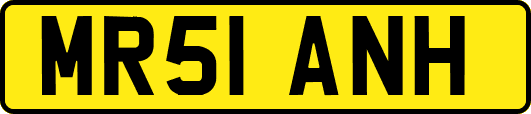 MR51 ANH